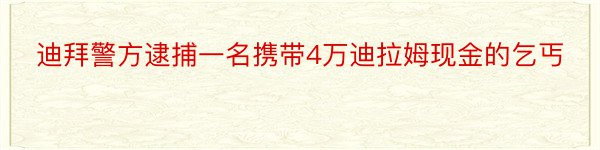 迪拜警方逮捕一名携带4万迪拉姆现金的乞丐